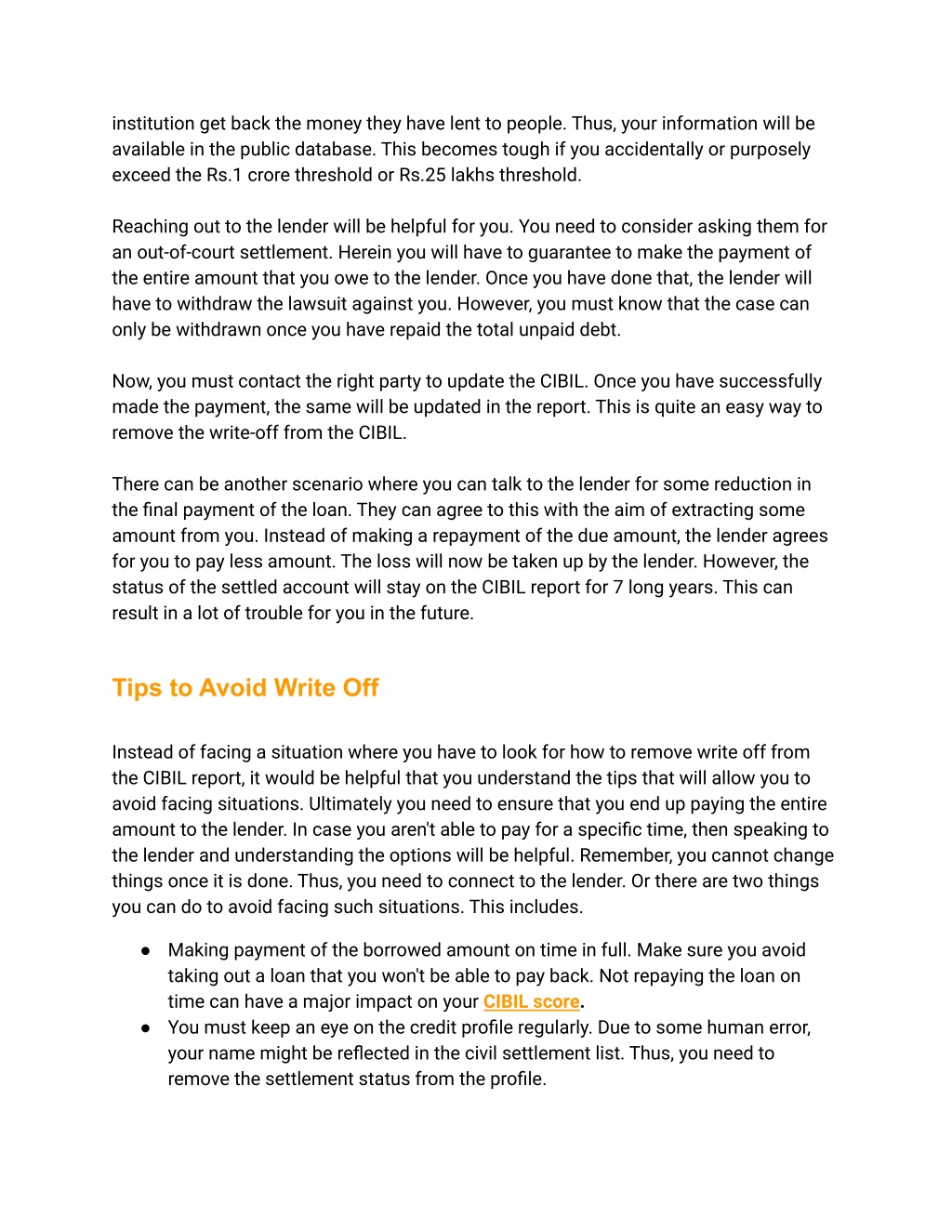 institution get back the money they have lent to people. Thus, your information will be available in the public database. This becomes tough if you accidentally or purposely exceed the Rs.1 crore threshold or Rs.25 lakhs threshold.

Reaching out to the lender will be helpful for you. You need to consider asking them for an out-of-court settlement. Herein you will have to guarantee to make the payment of the entire amount that you owe to the lender. Once you have done that, the lender will have to withdraw the lawsuit against you. However, you must know that the case can only be withdrawn once you have repaid the total unpaid debt.

Now, you must contact the right party to update the CIBIL. Once you have successfully made the payment, the same will be updated in the report. This is quite an easy way to remove the write-off from the CIBIL.

There can be another scenario where you can talk to the lender for some reduction in the final payment of the loan. They can agree to this with the aim of extracting some amount from you. Instead of making a repayment of the due amount, the lender agrees for you to pay less amount. The loss will now be taken up by the lender. However, the status of the settled account will stay on the CIBIL report for 7 long years. This can result in a lot of trouble for you in the future.

Tips to Avoid Write Off

Instead of facing a situation where you have to look for how to remove write off from the CIBIL report, it would be helpful that you understand the tips that will allow you to avoid facing situations. Ultimately you need to ensure that you end up paying the entire amount to the lender. In case you aren't able to pay for a specific time, then speaking to the lender and understanding the options will be helpful. Remember, you cannot change things once it is done. Thus, you need to connect to the lender. Or there are two things you can do to avoid facing such situations. This includes.

● Making payment of the borrowed amount on time in full. Make sure you avoid taking out a loan that you won't be able to pay back. Not repaying the loan on time can have a major impact on your CIBIL score.
● You must keep an eye on the credit profile regularly. Due to some human error, your name might be reflected in the civil settlement list. Thus, you need to remove the settlement status from the profile.